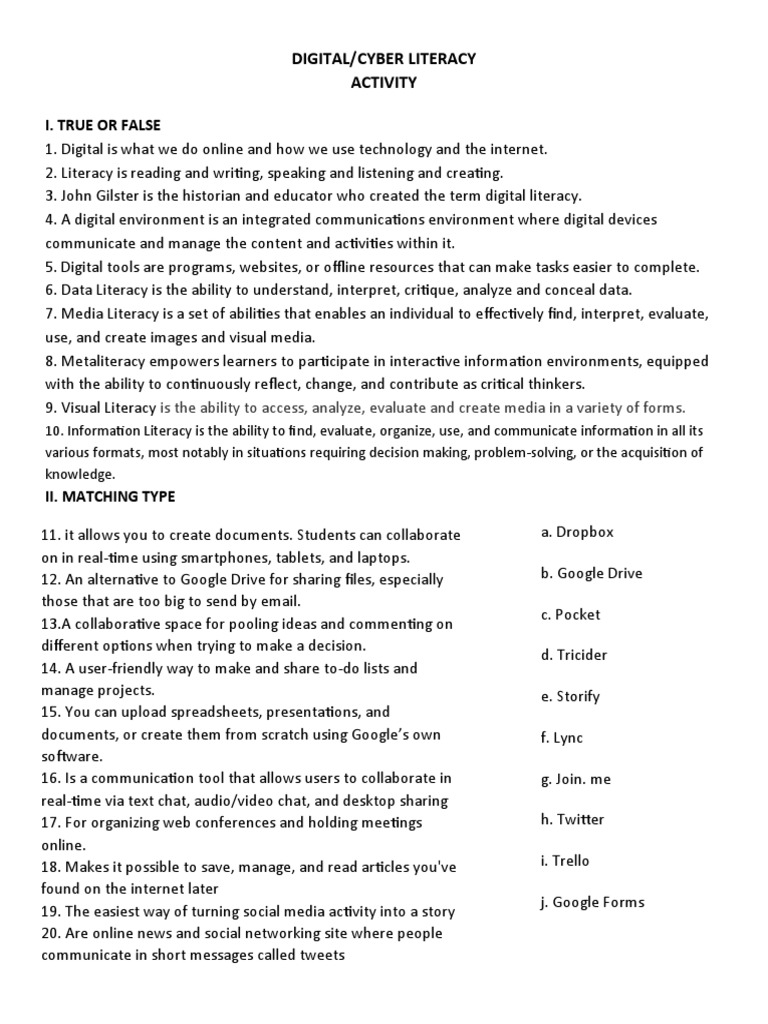 DIGITAL/CYBER LITERACY
ACTIVITY

I. TRUE OR FALSE
1. Digital is what we do online and how we use technology and the internet.
2. Literacy is reading and writing, speaking and listening and creating.
3. John Gilster is the historian and educator who created the term digital literacy.
4. A digital environment is an integrated communications environment where digital devices communicate and manage the content and activities within it.
5. Digital tools are programs, websites, or offline resources that can make tasks easier to complete.
6. Data Literacy is the ability to understand, interpret, critique, analyze and conceal data.
7. Media Literacy is a set of abilities that enables an individual to effectively find, interpret, evaluate, use, and create images and visual media.
8. Metaliteracy empowers learners to participate in interactive information environments, equipped with the ability to continuously reflect, change, and contribute as critical thinkers.
9. Visual Literacy is the ability to access, analyze, evaluate and create media in a variety of forms.
10. Information Literacy is the ability to find, evaluate, organize, use, and communicate information in all its various formats, most notably in situations requiring decision making, problem-solving, or the acquisition of knowledge.

II. MATCHING TYPE

11. it allows you to create documents. Students can collaborate on in real-time using smartphones, tablets, and laptops.
12. An alternative to Google Drive for sharing files, especially those that are too big to send by email.
13.A collaborative space for pooling ideas and commenting on different options when trying to make a decision.
14. A user-friendly way to make and share to-do lists and manage projects.
15. You can upload spreadsheets, presentations, and documents, or create them from scratch using Google's own software.
16. Is a communication tool that allows users to collaborate in real-time via text chat, audio/video chat, and desktop sharing
17. For organizing web conferences and holding meetings online.
18. Makes it possible to save, manage, and read articles you've found on the internet later
19. The easiest way of turning social media activity into a story
20. Are online news and social networking site where people communicate in short messages called tweets

a. Dropbox
b. Google Drive
c. Pocket
d. Tricider
e. Storify
f. Lync
g. Join. me
h. Twitter
i. Trello
j. Google Forms